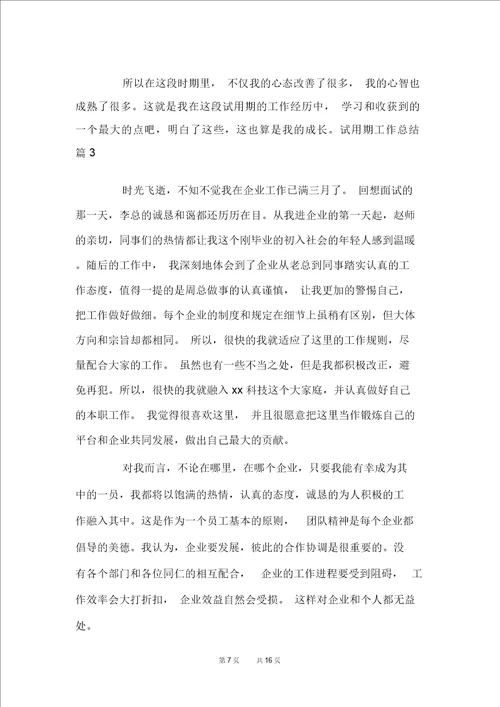 所以在这段时期里，不仅我的心态改善了很多，我的心智也成熟了很多。这就是我在这段试用期的工作经历中，学习和收获到的一个最大的点吧，明白了这些，这也算是我的成长。试用期工作总结篇 3

时光飞逝，不知不觉我在企业工作已满三月了。回想面试的那一天，李总的诚恳和蔼都还历历在目。从我进企业的第一天起，赵师的亲切，同事们的热情都让我这个刚毕业的初入社会的年轻人感到温暖。随后的工作中，我深刻地体会到了企业从老总到同事踏实认真的工作态度，值得一提的是周总做事的认真谨慎，让我更加的警惕自己，把工作做好做细。每个企业的制度和规定在细节上虽稍有区别，但大体方向和宗旨却都相同。所以，很快的我就适应了这里的工作规则，尽量配合大家的工作。虽然也有一些不当之处，但是我都积极改正，避免再犯。所以，很快的我就融入 xx 科技这个大家庭，并认真做好自己的本职工作。我觉得很喜欢这里，并且很愿意把这里当作锻炼自己的平台和企业共同发展，做出自己最大的贡献。

对我而言，不论在哪里，在哪个企业，只要我能有幸成为其中的一员，我都将以饱满的热情，认真的态度，诚恳的为人积极的工作融入其中。这是作为一个员工基本的原则，团队精神是每个企业都倡导的美德。我认为，企业要发展，彼此的合作协调是很重要的。没有各个部门和各位同仁的相互配合，企业的工作进程要受到阻碍，工作效率会大打折扣，企业效益自然会受损。这样对企业和个人都无益处。

第 7 页　共 16 页